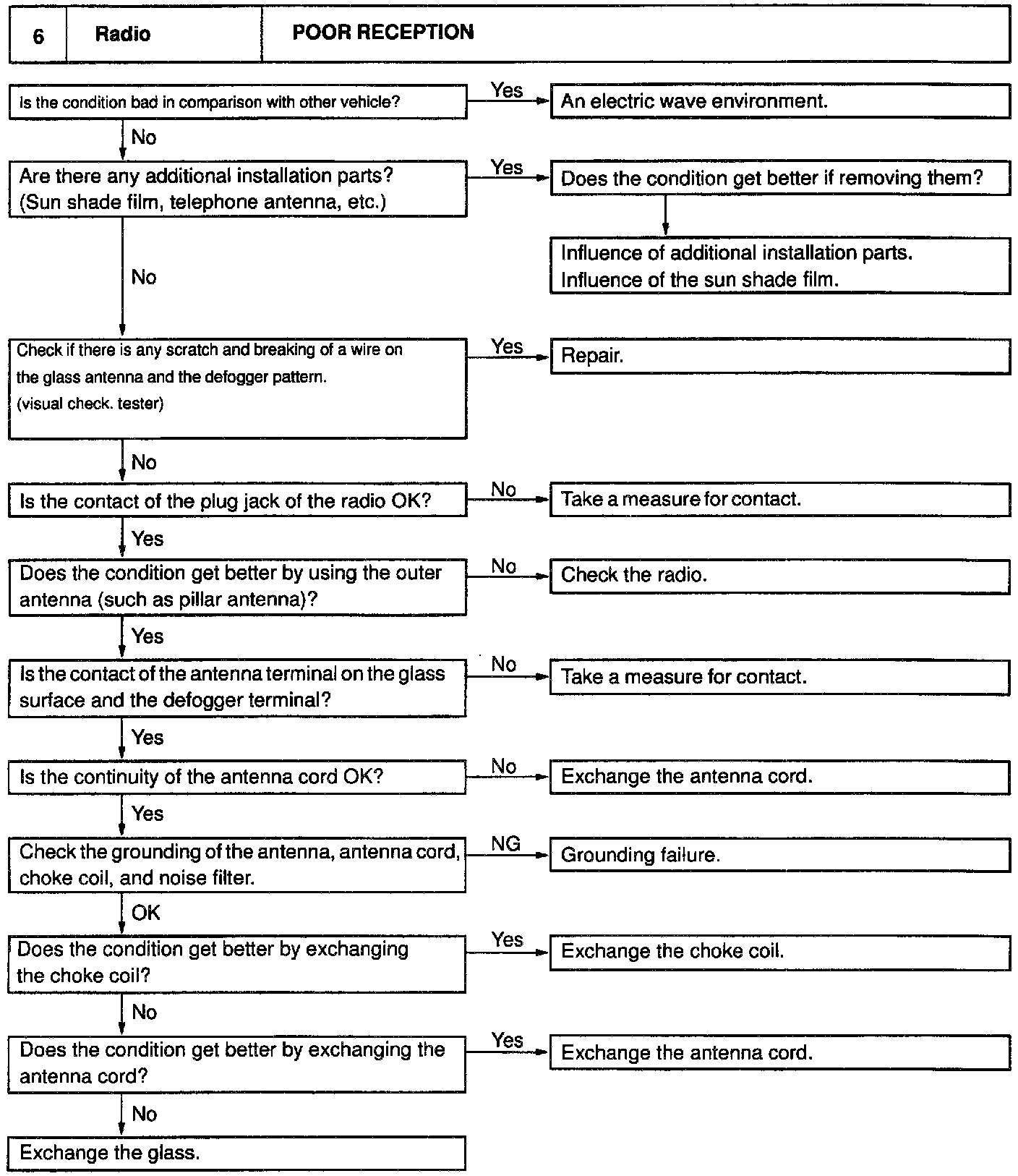 | 6 | Radio | POOR RECEPTION |
|---|---|---|

Is the condition bad in comparison with other vehicle?
Yes
An electric wave environment.

No

Are there any additional installation parts? (Sun shade film, telephone antenna, etc.)
Yes
Does the condition get better if removing them?

Influence of additional installation parts.
Influence of the sun shade film.

No

Check if there is any scratch and breaking of a wire on the glass antenna and the defogger pattern. (visual check. tester)
Yes
Repair.

No

Is the contact of the plug jack of the radio OK?
No
Take a measure for contact.

Yes

Does the condition get better by using the outer antenna (such as pillar antenna)?
No
Check the radio.

Yes

Is the contact of the antenna terminal on the glass surface and the defogger terminal?
No
Take a measure for contact.

Yes

Is the continuity of the antenna cord OK?
No
Exchange the antenna cord.

Yes

Check the grounding of the antenna, antenna cord, choke coil, and noise filter.
NG
Grounding failure.

OK

Does the condition get better by exchanging the choke coil?
Yes
Exchange the choke coil.

No

Does the condition get better by exchanging the antenna cord?
Yes
Exchange the antenna cord.

No

Exchange the glass.